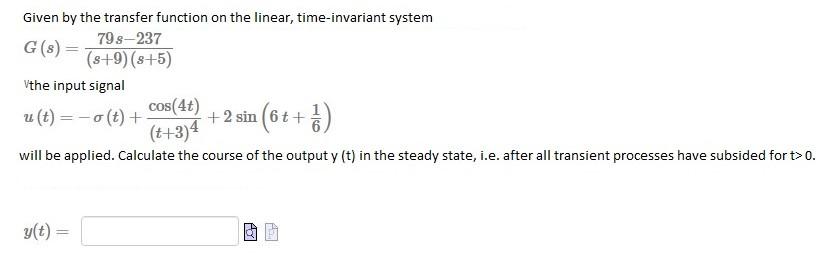 Given by the transfer function on the linear, time-invariant system

$G(s) = \frac{79s-237}{(s+9)(s+5)}$

Vthe input signal

$u(t) = -\sigma(t) + \frac{\cos(4t)}{(t+3)^4} + 2\sin\left(6t + \frac{1}{6}\right)$

will be applied. Calculate the course of the output y (t) in the steady state, i.e. after all transient processes have subsided for t> 0.

$y(t) =$